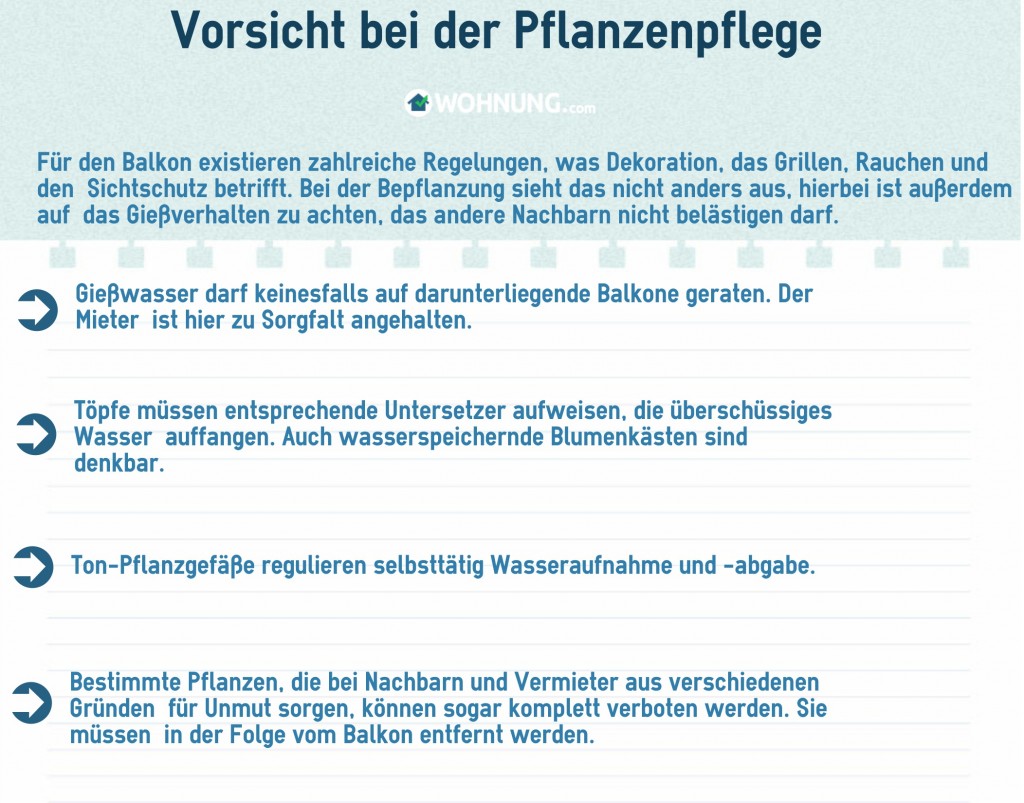 Vorsicht bei der Pflanzenpflege

WOHNUNG.com

Für den Balkon existieren zahlreiche Regelungen, was Dekoration, das Grillen, Rauchen und den Sichtschutz betrifft. Bei der Bepflanzung sieht das nicht anders aus, hierbei ist außerdem auf das Gießverhalten zu achten, das andere Nachbarn nicht belästigen darf.

Gießwasser darf keinesfalls auf darunterliegende Balkone geraten. Der Mieter ist hier zu Sorgfalt angehalten.

Töpfe müssen entsprechende Untersetzer aufweisen, die überschüssiges Wasser auffangen. Auch wasserspeichernde Blumenkästen sind denkbar.

Ton-Pflanzgefäße regulieren selbsttätig Wasseraufnahme und -abgabe.

Bestimmte Pflanzen, die bei Nachbarn und Vermieter aus verschiedenen Gründen für Unmut sorgen, können sogar komplett verboten werden. Sie müssen in der Folge vom Balkon entfernt werden.